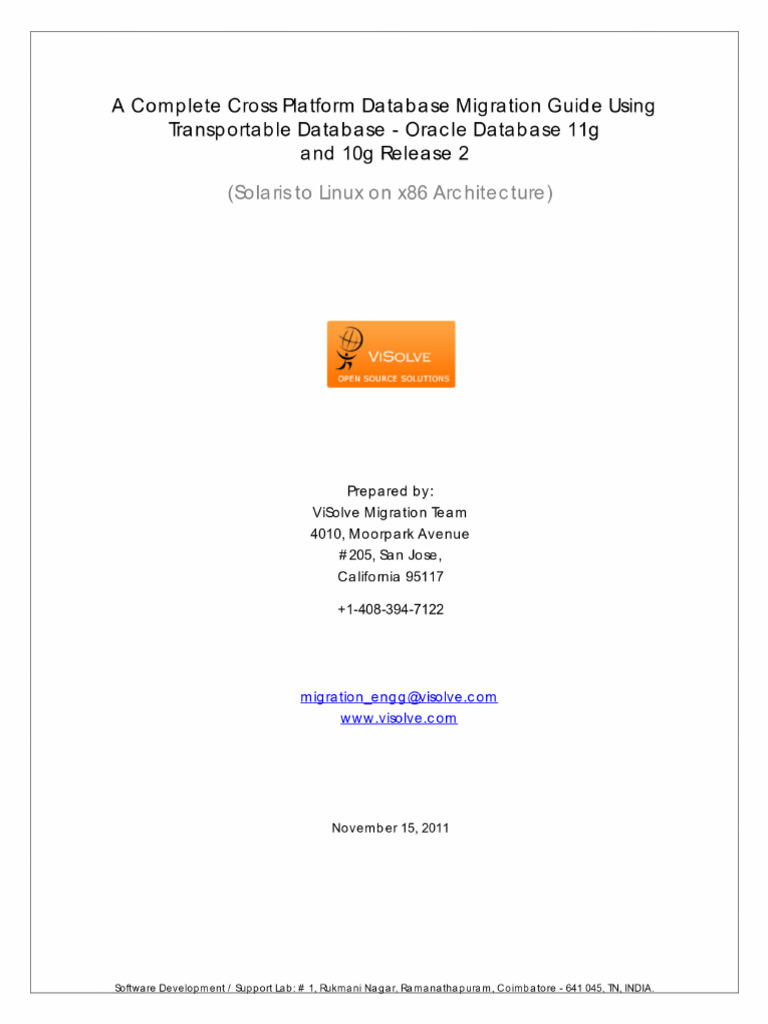 A Complete Cross Platform Database Migration Guide Using Transportable Database - Oracle Database 11g and 10g Release 2

(Solaris to Linux on x86 Architecture)

ViSolve
OPEN SOURCE SOLUTIONS

Prepared by:
ViSolve Migration Team
4010, Moorpark Avenue
#205, San Jose,
California 95117

+1-408-394-7122

migration_engg@visolve.com
www.visolve.com

November 15, 2011

Software Development / Support Lab: # 1, Rukmani Nagar, Ramanathapuram, Coimbatore - 641 045, TN, INDIA.